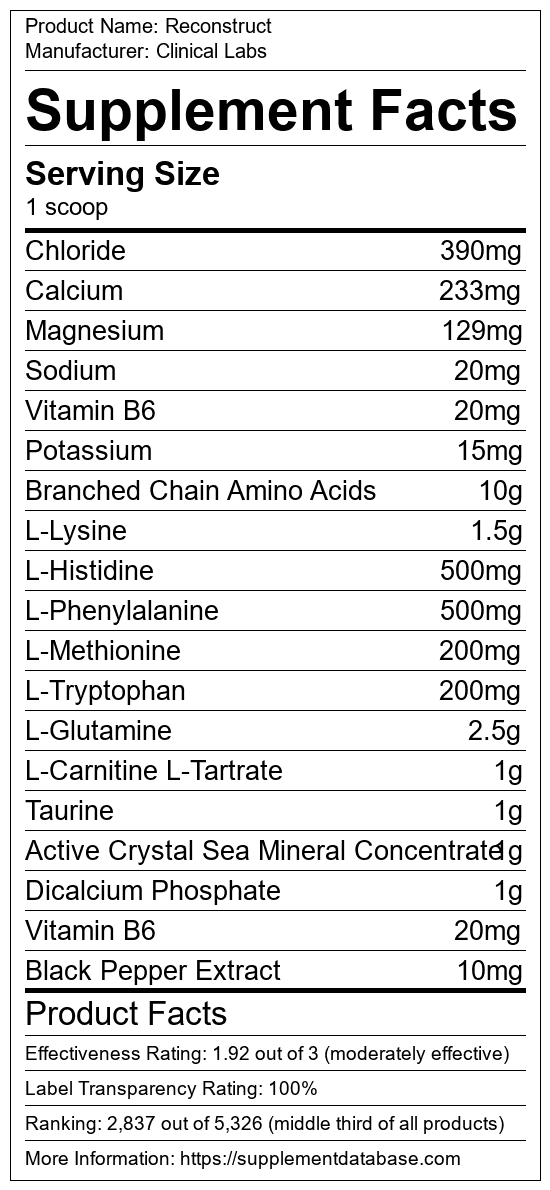 Product Name: Reconstruct
Manufacturer: Clinical Labs

Supplement Facts

Serving Size
1 scoop

Chloride 390mg
Calcium 233mg
Magnesium 129mg
Sodium 20mg
Vitamin B6 20mg
Potassium 15mg
Branched Chain Amino Acids 10g
L-Lysine 1.5g
L-Histidine 500mg
L-Phenylalanine 500mg
L-Methionine 200mg
L-Tryptophan 200mg
L-Glutamine 2.5g
L-Carnitine L-Tartrate 1g
Taurine 1g
Active Crystal Sea Mineral Concentrate 1g
Dicalcium Phosphate 1g
Vitamin B6 20mg
Black Pepper Extract 10mg

Product Facts

Effectiveness Rating: 1.92 out of 3 (moderately effective)

Label Transparency Rating: 100%

Ranking: 2,837 out of 5,326 (middle third of all products)

More Information: https://supplementdatabase.com